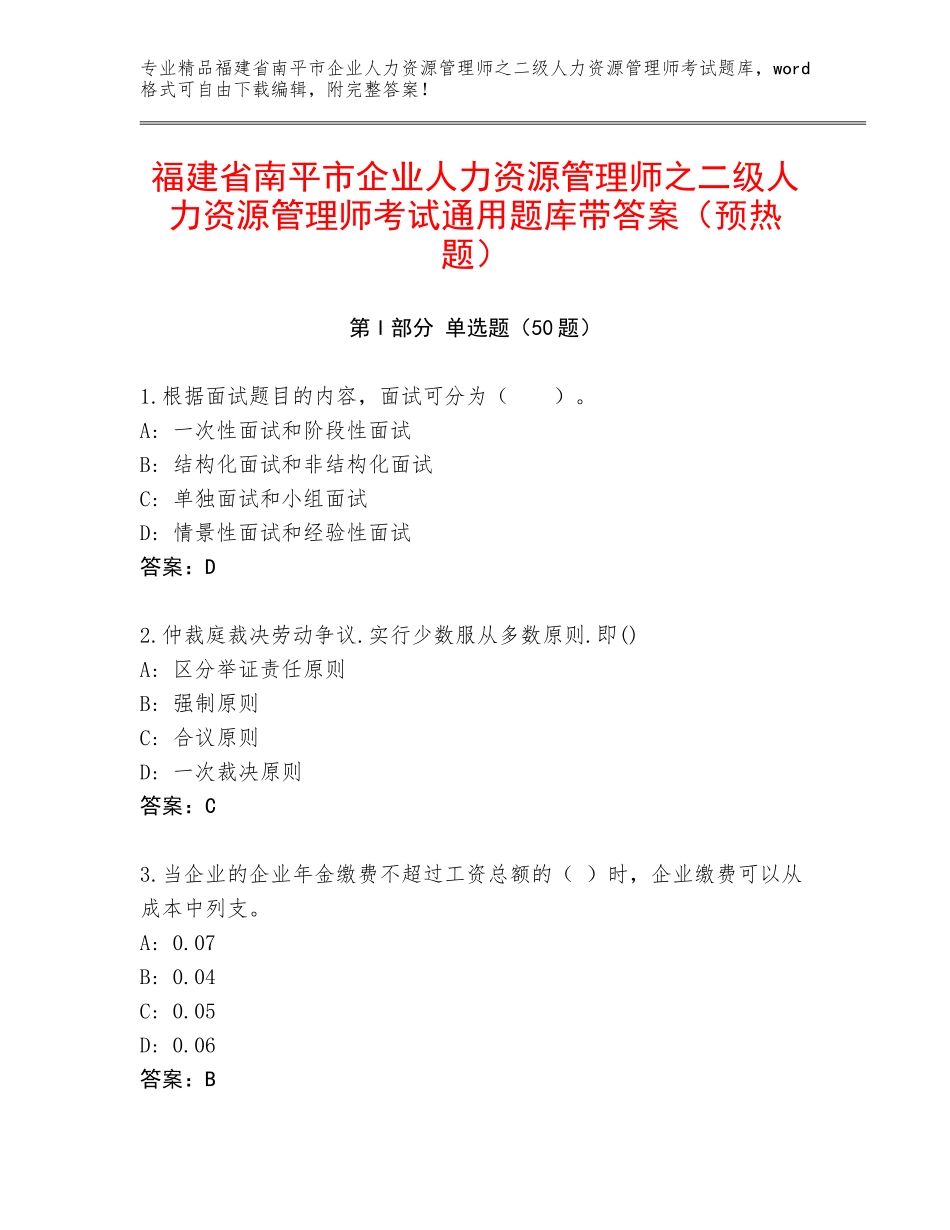 专业精品福建省南平市企业人力资源管理师之二级人力资源管理师考试题库，word格式可自由下载编辑，附完整答案！

福建省南平市企业人力资源管理师之二级人力资源管理师考试通用题库带答案（预热题）

第I部分 单选题（50题）

1.根据面试题目的内容，面试可分为（　　）。
A：一次性面试和阶段性面试
B：结构化面试和非结构化面试
C：单独面试和小组面试
D：情景性面试和经验性面试
答案：D

2.仲裁庭裁决劳动争议.实行少数服从多数原则.即()
A：区分举证责任原则
B：强制原则
C：合议原则
D：一次裁决原则
答案：C

3.当企业的企业年金缴费不超过工资总额的（ ）时，企业缴费可以从成本中列支。
A：0.07
B：0.04
C：0.05
D：0.06
答案：B